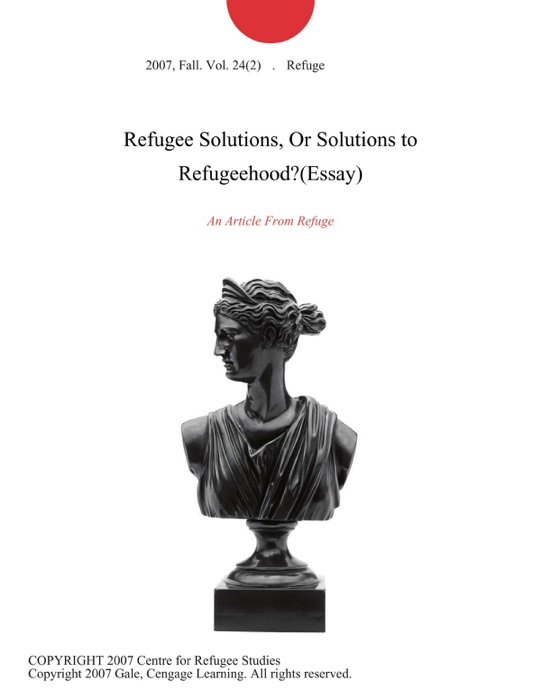 2007, Fall. Vol. 24(2) . Refuge

Refugee Solutions, Or Solutions to Refugeehood?(Essay)

An Article From Refuge

COPYRIGHT 2007 Centre for Refugee Studies
Copyright 2007 Gale, Cengage Learning. All rights reserved.